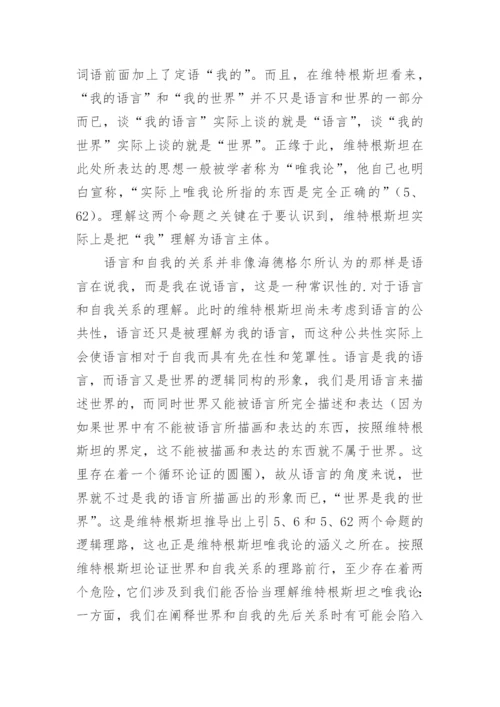 词语前面加上了定语“我的”。而且，在维特根斯坦看来，“我的语言”和“我的世界”并不只是语言和世界的一部分而已，谈“我的语言”实际上谈的就是“语言”，谈“我的世界”实际上谈的就是“世界”。正缘于此，维特根斯坦在此处所表达的思想一般被学者称为“唯我论”，他自己也明白宣称，“实际上唯我论所指的东西是完全正确的”（5、62）。理解这两个命题之关键在于要认识到，维特根斯坦实际上是把“我”理解为语言主体。

语言和自我的关系并非像海德格尔所认为的那样是语言在说我，而是我在说语言，这是一种常识性的.对于语言和自我关系的理解。此时的维特根斯坦尚未考虑到语言的公共性，语言还只是被理解为我的语言，而这种公共性实际上会使语言相对于自我而具有先在性和笼罩性。语言是我的语言，而语言又是世界的逻辑同构的形象，我们是用语言来描述世界的，而同时世界又能被语言所完全描述和表达（因为如果世界中有不能被语言所描画和表达的东西，按照维特根斯坦的界定，这不能被描画和表达的东西就不属于世界。这里存在着一个循环论证的圆圈），故从语言的角度来说，世界就不过是我的语言所描画出的形象而已，“世界是我的世界”。这是维特根斯坦推导出上引5、6和5、62两个命题的逻辑理路，这也正是维特根斯坦唯我论的涵义之所在。按照维特根斯坦论证世界和自我关系的理路前行，至少存在着两个危险，它们涉及到我们能否恰当理解维特根斯坦之唯我论：一方面，我们在阐释世界和自我的先后关系时有可能会陷入